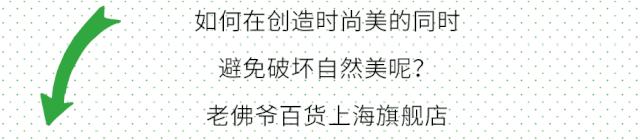 如何在创造时尚美的同时

避免破坏自然美呢？

老佛爷百货上海旗舰店